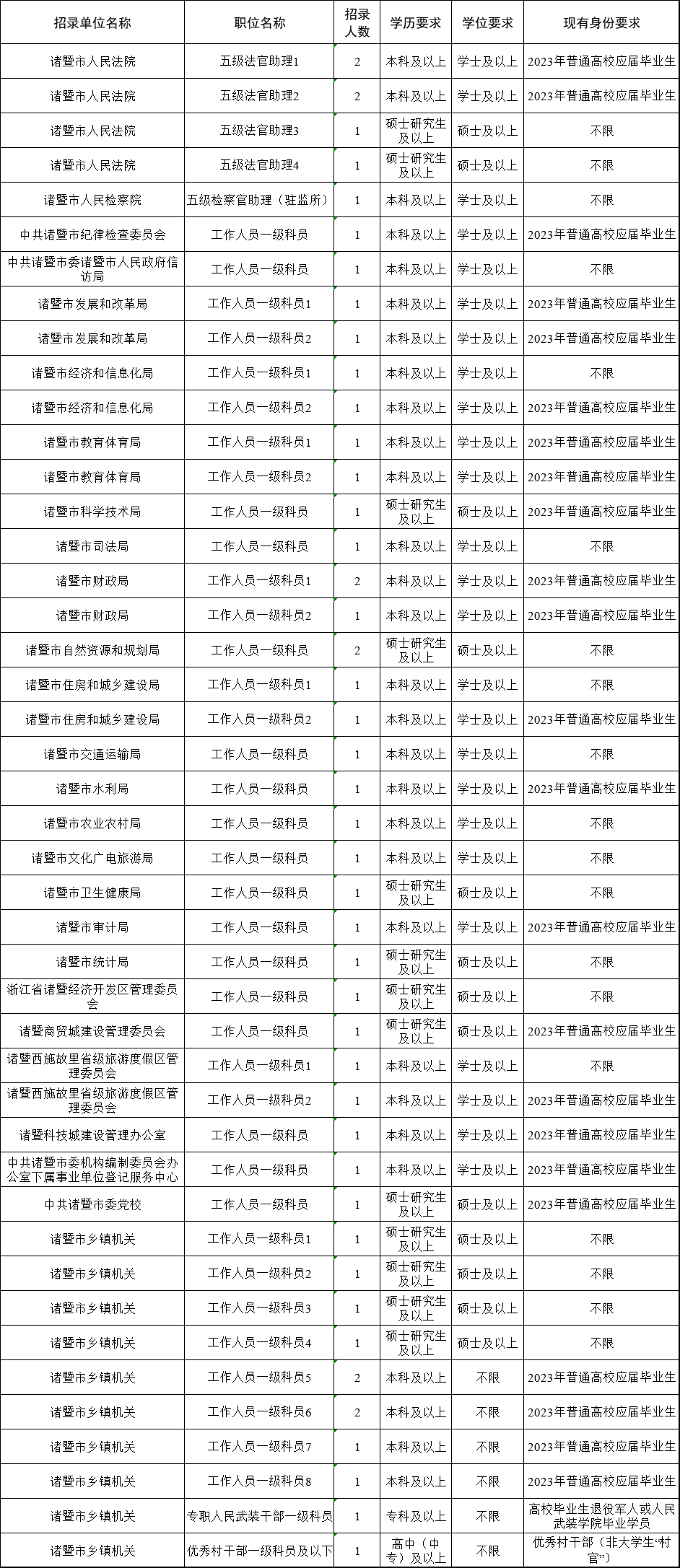 | 招录单位名称 | 职位名称 | 招录人数 | 学历要求 | 学位要求 | 现有身份要求 |
|---|---|---|---|---|---|
| 诸暨市人民法院 | 五级法官助理1 | 2 | 本科及以上 | 学士及以上 | 2023年普通高校应届毕业生 |
| 诸暨市人民法院 | 五级法官助理2 | 2 | 本科及以上 | 学士及以上 | 2023年普通高校应届毕业生 |
| 诸暨市人民法院 | 五级法官助理3 | 1 | 硕士研究生及以上 | 硕士及以上 | 不限 |
| 诸暨市人民法院 | 五级法官助理4 | 1 | 硕士研究生及以上 | 硕士及以上 | 不限 |
| 诸暨市人民检察院 | 五级检察官助理（驻监所） | 1 | 本科及以上 | 学士及以上 | 不限 |
| 中共诸暨市纪律检查委员会 | 工作人员一级科员 | 1 | 本科及以上 | 学士及以上 | 2023年普通高校应届毕业生 |
| 中共诸暨市委诸暨市人民政府信访局 | 工作人员一级科员 | 1 | 本科及以上 | 学士及以上 | 不限 |
| 诸暨市发展和改革局 | 工作人员一级科员1 | 1 | 本科及以上 | 学士及以上 | 2023年普通高校应届毕业生 |
| 诸暨市发展和改革局 | 工作人员一级科员2 | 1 | 本科及以上 | 学士及以上 | 2023年普通高校应届毕业生 |
| 诸暨市经济和信息化局 | 工作人员一级科员1 | 1 | 本科及以上 | 学士及以上 | 不限 |
| 诸暨市经济和信息化局 | 工作人员一级科员2 | 1 | 本科及以上 | 学士及以上 | 2023年普通高校应届毕业生 |
| 诸暨市教育体育局 | 工作人员一级科员1 | 1 | 本科及以上 | 学士及以上 | 2023年普通高校应届毕业生 |
| 诸暨市教育体育局 | 工作人员一级科员2 | 1 | 本科及以上 | 学士及以上 | 2023年普通高校应届毕业生 |
| 诸暨市科学技术局 | 工作人员一级科员 | 1 | 硕士研究生及以上 | 硕士及以上 | 2023年普通高校应届毕业生 |
| 诸暨市司法局 | 工作人员一级科员 | 1 | 本科及以上 | 学士及以上 | 不限 |
| 诸暨市财政局 | 工作人员一级科员1 | 2 | 本科及以上 | 学士及以上 | 2023年普通高校应届毕业生 |
| 诸暨市财政局 | 工作人员一级科员2 | 1 | 本科及以上 | 学士及以上 | 2023年普通高校应届毕业生 |
| 诸暨市自然资源和规划局 | 工作人员一级科员 | 2 | 硕士研究生及以上 | 硕士及以上 | 不限 |
| 诸暨市住房和城乡建设局 | 工作人员一级科员1 | 1 | 本科及以上 | 学士及以上 | 不限 |
| 诸暨市住房和城乡建设局 | 工作人员一级科员2 | 1 | 本科及以上 | 学士及以上 | 2023年普通高校应届毕业生 |
| 诸暨市交通运输局 | 工作人员一级科员 | 1 | 本科及以上 | 学士及以上 | 不限 |
| 诸暨市水利局 | 工作人员一级科员 | 1 | 本科及以上 | 学士及以上 | 2023年普通高校应届毕业生 |
| 诸暨市农业农村局 | 工作人员一级科员 | 1 | 本科及以上 | 学士及以上 | 不限 |
| 诸暨市文化广电旅游局 | 工作人员一级科员 | 1 | 本科及以上 | 学士及以上 | 不限 |
| 诸暨市卫生健康局 | 工作人员一级科员 | 1 | 硕士研究生及以上 | 硕士及以上 | 不限 |
| 诸暨市审计局 | 工作人员一级科员 | 1 | 本科及以上 | 学士及以上 | 2023年普通高校应届毕业生 |
| 诸暨市统计局 | 工作人员一级科员 | 1 | 硕士研究生及以上 | 硕士及以上 | 不限 |
| 浙江省诸暨经济开发区管理委员会 | 工作人员一级科员 | 1 | 硕士研究生及以上 | 硕士及以上 | 不限 |
| 诸暨商贸城建设管理委员会 | 工作人员一级科员 | 1 | 硕士研究生及以上 | 硕士及以上 | 2023年普通高校应届毕业生 |
| 诸暨西施故里省级旅游度假区管理委员会 | 工作人员一级科员1 | 1 | 本科及以上 | 学士及以上 | 不限 |
| 诸暨西施故里省级旅游度假区管理委员会 | 工作人员一级科员2 | 1 | 本科及以上 | 学士及以上 | 2023年普通高校应届毕业生 |
| 诸暨科技城建设管理办公室 | 工作人员一级科员 | 1 | 本科及以上 | 学士及以上 | 2023年普通高校应届毕业生 |
| 中共诸暨市委机构编制委员会办公室下属事业单位登记服务中心 | 工作人员一级科员 | 1 | 本科及以上 | 学士及以上 | 2023年普通高校应届毕业生 |
| 中共诸暨市委党校 | 工作人员一级科员 | 1 | 硕士研究生及以上 | 硕士及以上 | 2023年普通高校应届毕业生 |
| 诸暨市乡镇机关 | 工作人员一级科员1 | 1 | 硕士研究生及以上 | 硕士及以上 | 不限 |
| 诸暨市乡镇机关 | 工作人员一级科员2 | 1 | 硕士研究生及以上 | 硕士及以上 | 不限 |
| 诸暨市乡镇机关 | 工作人员一级科员3 | 1 | 硕士研究生及以上 | 硕士及以上 | 不限 |
| 诸暨市乡镇机关 | 工作人员一级科员4 | 1 | 硕士研究生及以上 | 硕士及以上 | 不限 |
| 诸暨市乡镇机关 | 工作人员一级科员5 | 2 | 本科及以上 | 不限 | 2023年普通高校应届毕业生 |
| 诸暨市乡镇机关 | 工作人员一级科员6 | 2 | 本科及以上 | 不限 | 2023年普通高校应届毕业生 |
| 诸暨市乡镇机关 | 工作人员一级科员7 | 1 | 本科及以上 | 不限 | 2023年普通高校应届毕业生 |
| 诸暨市乡镇机关 | 工作人员一级科员8 | 1 | 本科及以上 | 不限 | 2023年普通高校应届毕业生 |
| 诸暨市乡镇机关 | 专职人民武装干部一级科员 | 1 | 专科及以上 | 不限 | 高校毕业生退役军人或人民武装学院毕业学员 |
| 诸暨市乡镇机关 | 优秀村干部一级科员及以下 | 1 | 高中（中专）及以上 | 不限 | 优秀村干部（非大学生“村官”） |